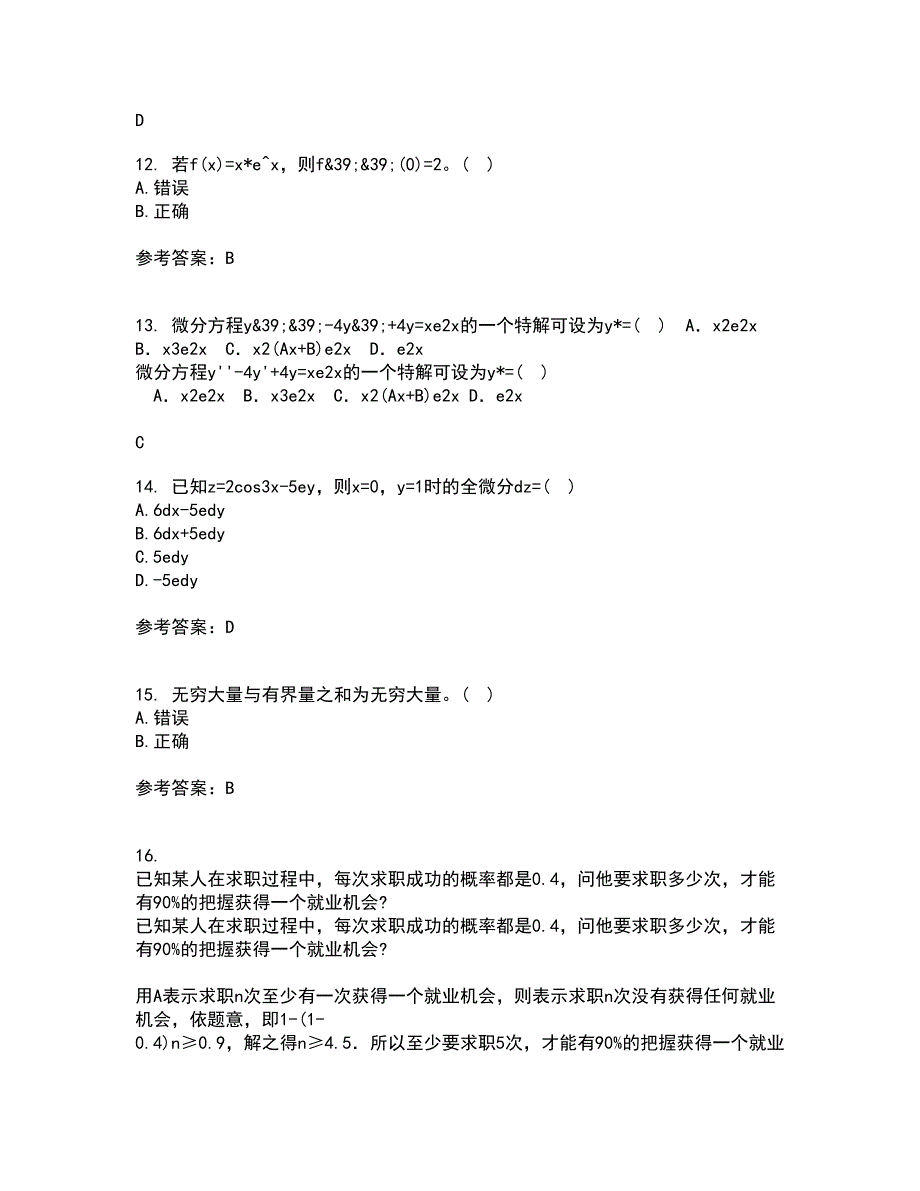 D

12. 若f(x)=x*e^x，则f&39;&39;(0)=2。( )
A.错误
B.正确

参考答案：B

13. 微分方程y&39;&39;-4y&39;+4y=xe2x的一个特解可设为y*=( ) A. x2e2x B. x3e2x C. x2(Ax+B)e2x D. e2x
微分方程y''-4y'+4y=xe2x的一个特解可设为y*=( )
A. x2e2x B. x3e2x C. x2(Ax+B)e2x D. e2x

C

14. 已知z=2cos3x-5ey，则x=0，y=1时的全微分dz=( )
A.6dx-5edy
B.6dx+5edy
C.5edy
D.-5edy

参考答案：D

15. 无穷大量与有界量之和为无穷大量。( )
A.错误
B.正确

参考答案：B

16.
已知某人在求职过程中，每次求职成功的概率都是0.4，问他要求职多少次，才能有90%的把握获得一个就业机会?
已知某人在求职过程中，每次求职成功的概率都是0.4，问他要求职多少次，才能有90%的把握获得一个就业机会?

用A表示求职n次至少有一次获得一个就业机会，则表示求职n次没有获得任何就业机会，依题意，即1-(1-0.4)n≥0.9，解之得n≥4.5．所以至少要求职5次，才能有90%的把握获得一个就业